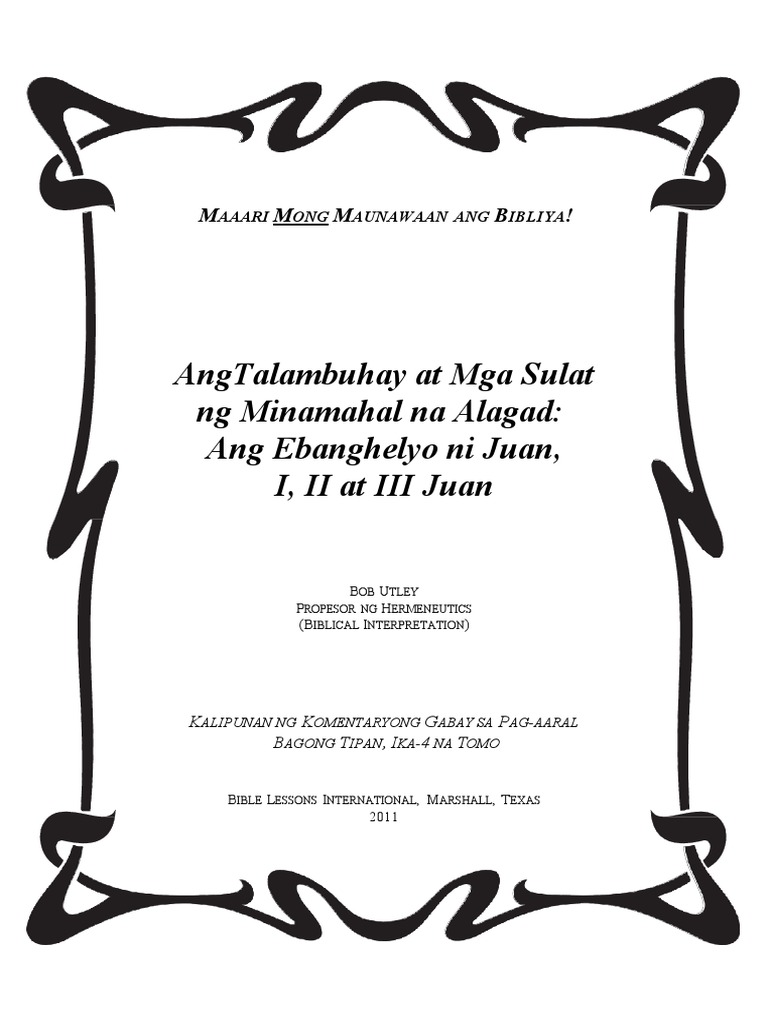 MAAARI MONG MAUNAWAAN ANG BIBLIYA!

AngTalambuhay at Mga Sulat ng Minamahal na Alagad: Ang Ebanghelyo ni Juan, I, II at III Juan

BOB UTLEY
PROPESOR NG HERMENEUTICS
(BIBLICAL INTERPRETATION)

KALIPUNAN NG KOMENTARYONG GABAY SA PAG-AARAL
BAGONG TIPAN, IKA-4 NA TOMO

BIBLE LESSONS INTERNATIONAL, MARSHALL, TEXAS
2011